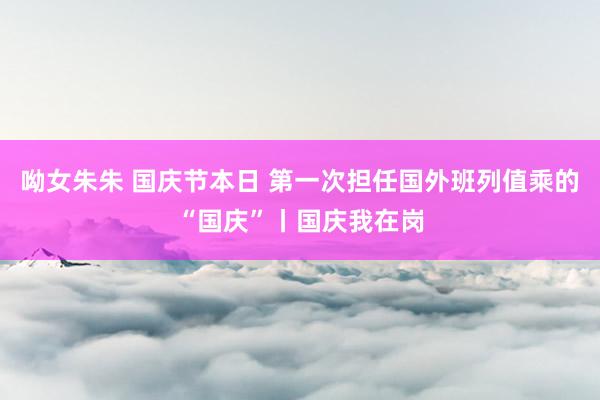 呦女朱朱 国庆节本日 第一次担任国外班列值乘的“国庆”丨国庆我在岗